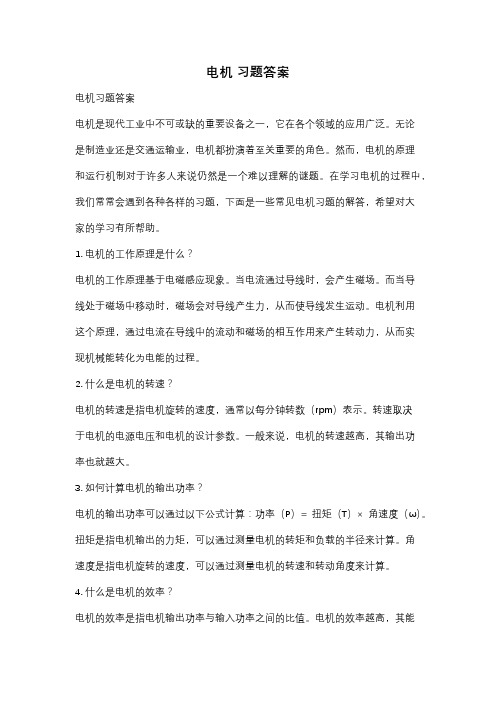 电机 习题答案

电机习题答案

电机是现代工业中不可或缺的重要设备之一，它在各个领域的应用广泛。无论是制造业还是交通运输业，电机都扮演着至关重要的角色。然而，电机的原理和运行机制对于许多人来说仍然是一个难以理解的谜题。在学习电机的过程中，我们常常会遇到各种各样的习题，下面是一些常见电机习题的解答，希望对大家的学习有所帮助。

1. 电机的工作原理是什么？

电机的工作原理基于电磁感应现象。当电流通过导线时，会产生磁场。而当导线处于磁场中移动时，磁场会对导线产生力，从而使导线发生运动。电机利用这个原理，通过电流在导线中的流动和磁场的相互作用来产生转动力，从而实现机械能转化为电能的过程。

2. 什么是电机的转速？

电机的转速是指电机旋转的速度，通常以每分钟转数（rpm）表示。转速取决于电机的电源电压和电机的设计参数。一般来说，电机的转速越高，其输出功率也就越大。

3. 如何计算电机的输出功率？

电机的输出功率可以通过以下公式计算：功率（P）= 扭矩（T）× 角速度（ω）。扭矩是指电机输出的力矩，可以通过测量电机的转矩和负载的半径来计算。角速度是指电机旋转的速度，可以通过测量电机的转速和转动角度来计算。

4. 什么是电机的效率？

电机的效率是指电机输出功率与输入功率之间的比值。电机的效率越高，其能